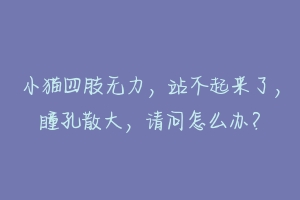 小猫四肢无力，站不起来了，瞳孔散大，请问怎么办？